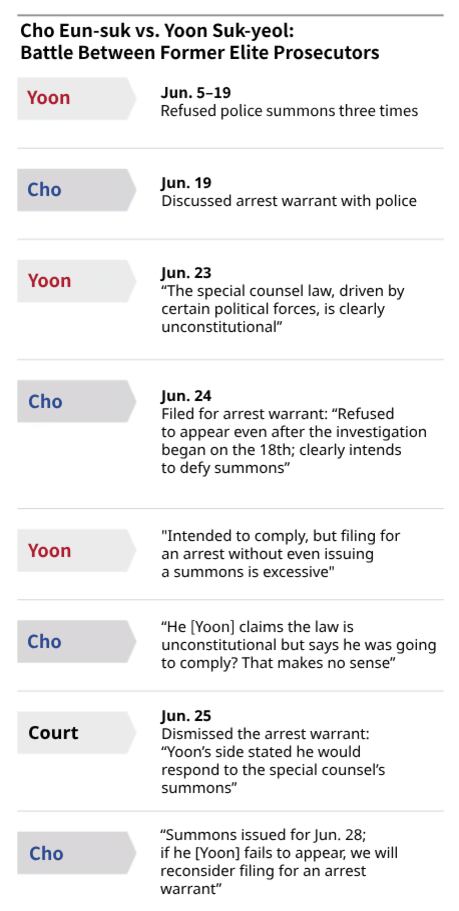 Cho Eun-suk vs. Yoon Suk-yeol: Battle Between Former Elite Prosecutors

Yoon
Jun. 5–19
Refused police summons three times

Cho
Jun. 19
Discussed arrest warrant with police

Yoon
Jun. 23
“The special counsel law, driven by certain political forces, is clearly unconstitutional”

Cho
Jun. 24
Filed for arrest warrant: “Refused to appear even after the investigation began on the 18th; clearly intends to defy summons”

Yoon
"Intended to comply, but filing for an arrest without even issuing a summons is excessive"

Cho
“He [Yoon] claims the law is unconstitutional but says he was going to comply? That makes no sense”

Court
Jun. 25
Dismissed the arrest warrant: “Yoon’s side stated he would respond to the special counsel’s summons”

Cho
“Summons issued for Jun. 28; if he [Yoon] fails to appear, we will reconsider filing for an arrest warrant”